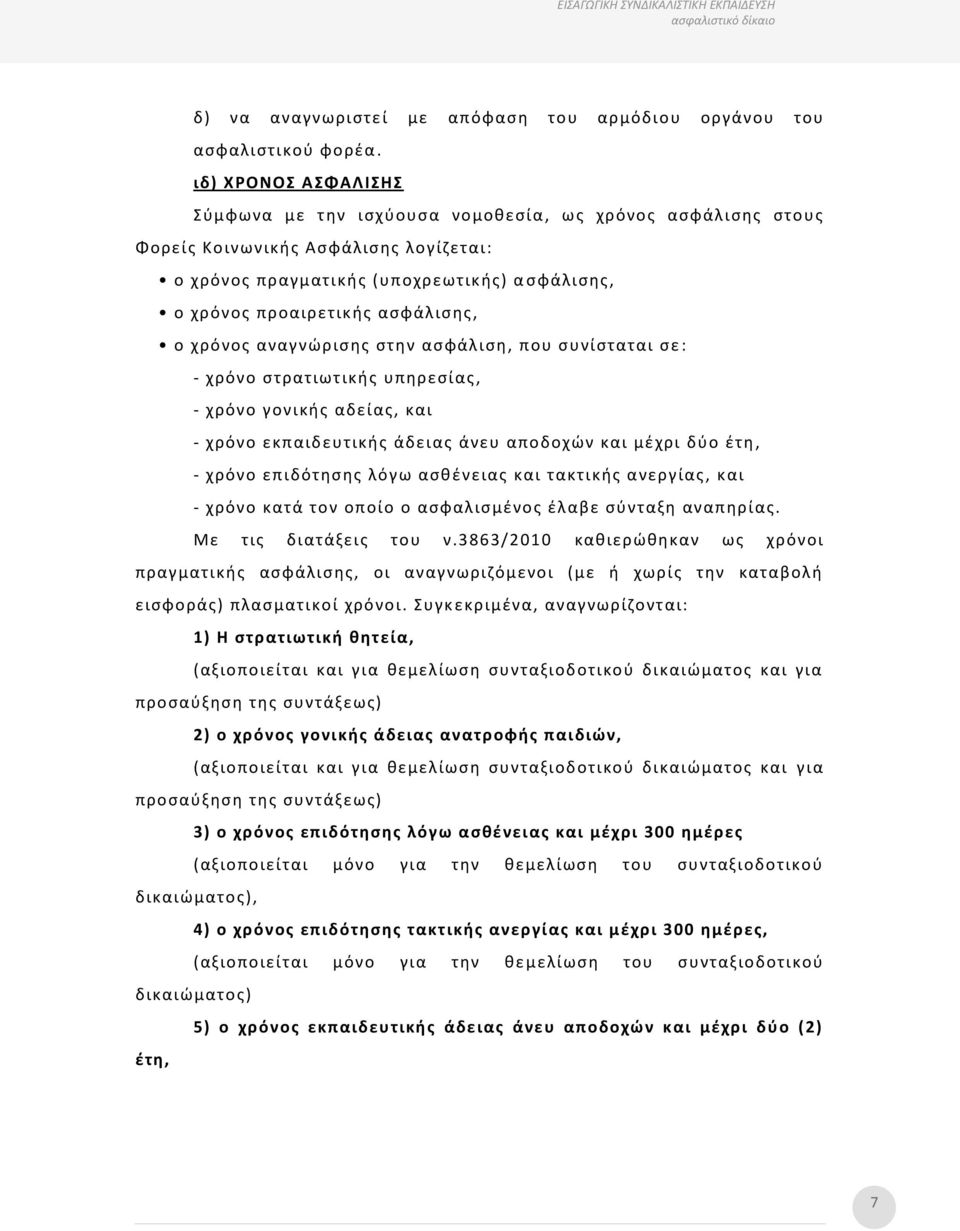 ΕΙΣΑΓΩΓΙΚΗ ΣΥΝΔΙΚΑΛΙΣΤΙΚΗ ΕΚΠΑΙΔΕΥΣΗ
ασφαλιστικό δίκαιο

δ) να αναγνωριστεί με απόφαση του αρμόδιου οργάνου του ασφαλιστικού φορέα.

ιδ) ΧΡΟΝΟΣ ΑΣΦΑΛΙΣΗΣ

Σύμφωνα με την ισχύουσα νομοθεσία, ως χρόνος ασφάλισης στους Φορείς Κοινωνικής Ασφάλισης λογίζεται:

• ο χρόνος πραγματικής (υποχρεωτικής) ασφάλισης,
• ο χρόνος προαιρετικής ασφάλισης,
• ο χρόνος αναγνώρισης στην ασφάλιση, που συνίσταται σε:
- χρόνο στρατιωτικής υπηρεσίας,
- χρόνο γονικής αδείας, και
- χρόνο εκπαιδευτικής άδειας άνευ αποδοχών και μέχρι δύο έτη,
- χρόνο επιδότησης λόγω ασθένειας και τακτικής ανεργίας, και
- χρόνο κατά τον οποίο ο ασφαλισμένος έλαβε σύνταξη αναπηρίας.

Με τις διατάξεις του ν.3863/2010 καθιερώθηκαν ως χρόνοι πραγματικής ασφάλισης, οι αναγνωριζόμενοι (με ή χωρίς την καταβολή εισφοράς) πλασματικοί χρόνοι. Συγκεκριμένα, αναγνωρίζονται:

1) Η στρατιωτική θητεία,

(αξιοποιείται και για θεμελίωση συνταξιοδοτικού δικαιώματος και για προσαύξηση της συντάξεως)

2) ο χρόνος γονικής άδειας ανατροφής παιδιών,

(αξιοποιείται και για θεμελίωση συνταξιοδοτικού δικαιώματος και για προσαύξηση της συντάξεως)

3) ο χρόνος επιδότησης λόγω ασθένειας και μέχρι 300 ημέρες

(αξιοποιείται μόνο για την θεμελίωση του συνταξιοδοτικού δικαιώματος),

4) ο χρόνος επιδότησης τακτικής ανεργίας και μέχρι 300 ημέρες,

(αξιοποιείται μόνο για την θεμελίωση του συνταξιοδοτικού δικαιώματος)

5) ο χρόνος εκπαιδευτικής άδειας άνευ αποδοχών και μέχρι δύο (2) έτη,

7